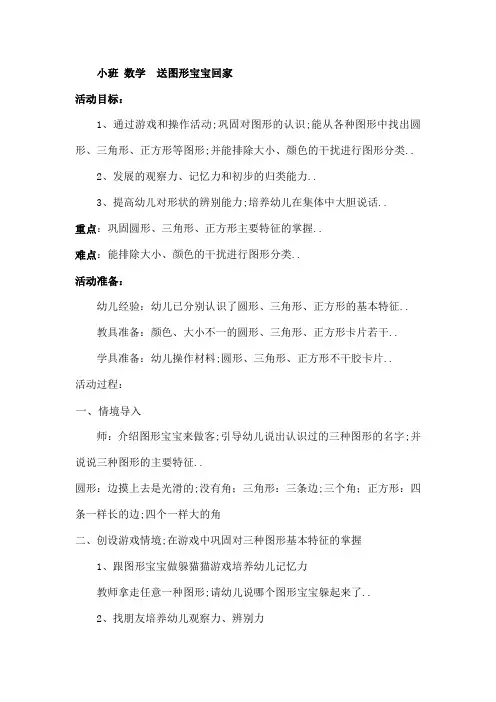 小班 数学 送图形宝宝回家

活动目标：

1、通过游戏和操作活动;巩固对图形的认识;能从各种图形中找出圆形、三角形、正方形等图形;并能排除大小、颜色的干扰进行图形分类..

2、发展的观察力、记忆力和初步的归类能力..

3、提高幼儿对形状的辨别能力;培养幼儿在集体中大胆说话..

重点：巩固圆形、三角形、正方形主要特征的掌握..

难点：能排除大小、颜色的干扰进行图形分类..

活动准备：

幼儿经验：幼儿已分别认识了圆形、三角形、正方形的基本特征..

教具准备：颜色、大小不一的圆形、三角形、正方形卡片若干..

学具准备：幼儿操作材料;圆形、三角形、正方形不干胶卡片..

活动过程：

一、情境导入

师：介绍图形宝宝来做客;引导幼儿说出认识过的三种图形的名字;并说说三种图形的主要特征..

圆形：边摸上去是光滑的;没有角：三角形：三条边;三个角：正方形：四条一样长的边;四个一样大的角

二、创设游戏情境;在游戏中巩固对三种图形基本特征的掌握

1、跟图形宝宝做躲猫猫游戏培养幼儿记忆力

教师拿走任意一种图形;请幼儿说哪个图形宝宝躲起来了..

2、找朋友培养幼儿观察力、辨别力